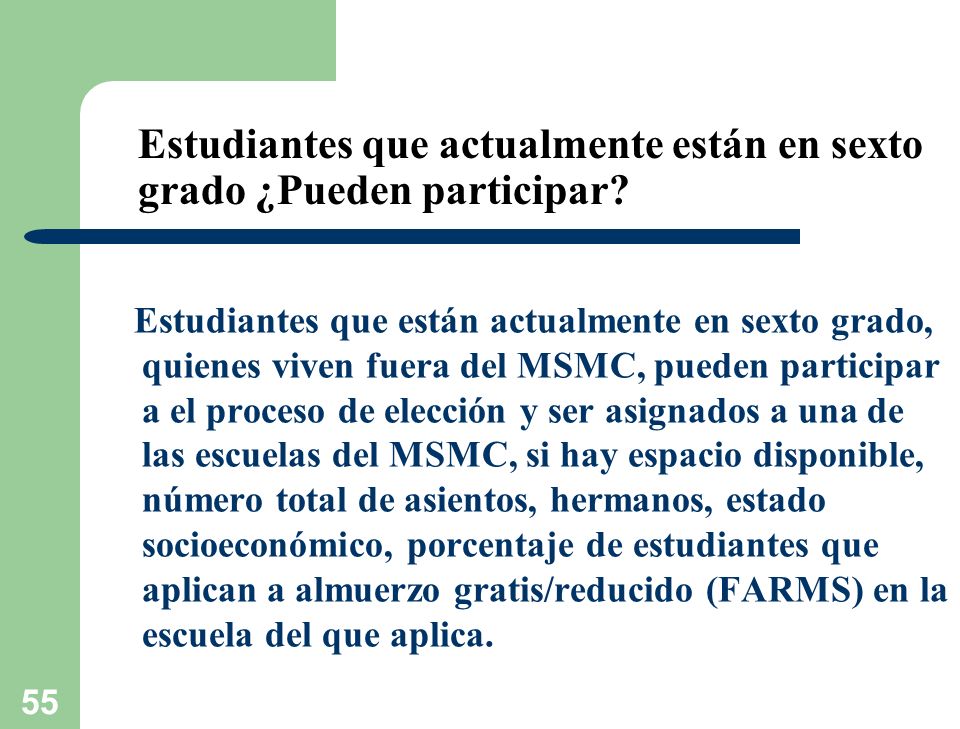 Estudiantes que actualmente están en sexto grado ¿Pueden participar?

Estudiantes que están actualmente en sexto grado, quienes viven fuera del MSMC, pueden participar a el proceso de elección y ser asignados a una de las escuelas del MSMC, si hay espacio disponible, número total de asientos, hermanos, estado socioeconómico, porcentaje de estudiantes que aplican a almuerzo gratis/reducido (FARMS) en la escuela del que aplica.

55